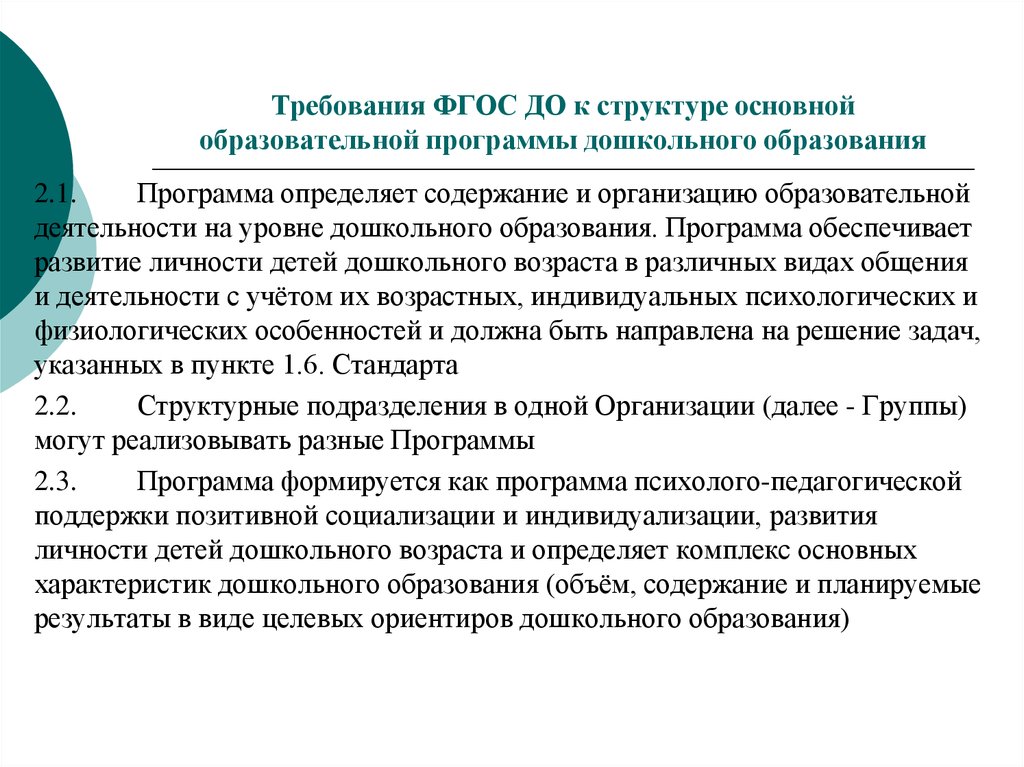 Требования ФГОС ДО к структуре основной образовательной программы дошкольного образования

2.1. Программа определяет содержание и организацию образовательной деятельности на уровне дошкольного образования. Программа обеспечивает развитие личности детей дошкольного возраста в различных видах общения и деятельности с учётом их возрастных, индивидуальных психологических и физиологических особенностей и должна быть направлена на решение задач, указанных в пункте 1.6. Стандарта

2.2. Структурные подразделения в одной Организации (далее - Группы) могут реализовывать разные Программы

2.3. Программа формируется как программа психолого-педагогической поддержки позитивной социализации и индивидуализации, развития личности детей дошкольного возраста и определяет комплекс основных характеристик дошкольного образования (объём, содержание и планируемые результаты в виде целевых ориентиров дошкольного образования)